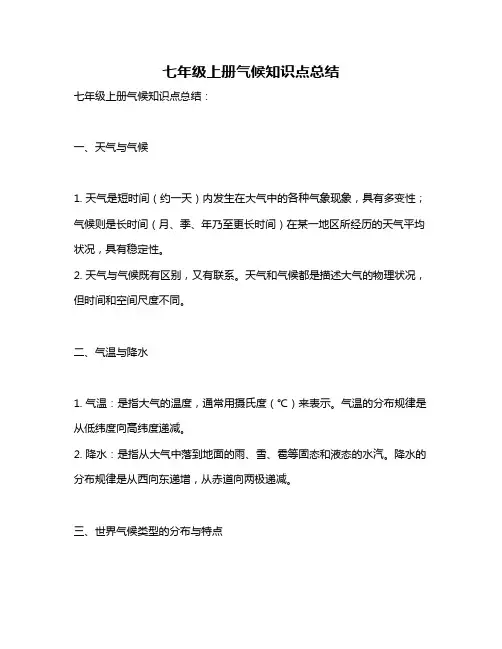 七年级上册气候知识点总结

七年级上册气候知识点总结：

一、天气与气候

1. 天气是短时间（约一天）内发生在大气中的各种气象现象，具有多变性；气候则是长时间（月、季、年乃至更长时间）在某一地区所经历的天气平均状况，具有稳定性。
2. 天气与气候既有区别，又有联系。天气和气候都是描述大气的物理状况，但时间和空间尺度不同。

二、气温与降水

1. 气温：是指大气的温度，通常用摄氏度（℃）来表示。气温的分布规律是从低纬度向高纬度递减。
2. 降水：是指从大气中落到地面的雨、雪、雹等固态和液态的水汽。降水的分布规律是从西向东递增，从赤道向两极递减。

三、世界气候类型的分布与特点